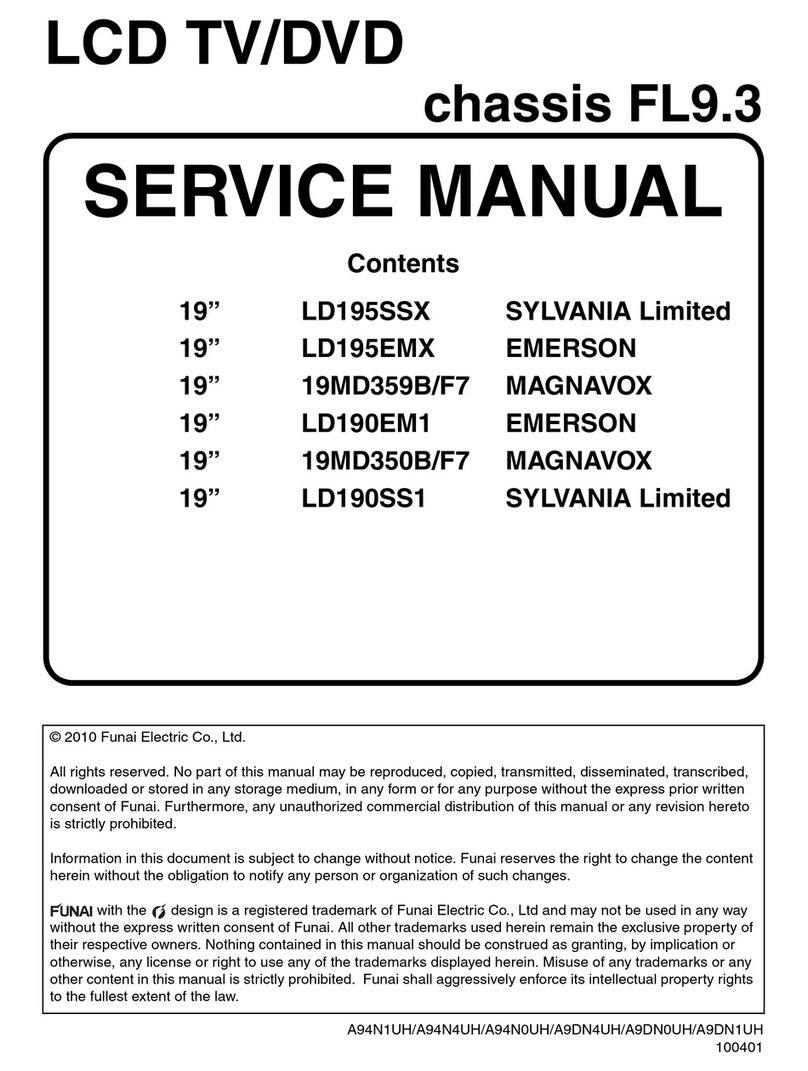 LCD TV/DVD

chassis FL9.3

SERVICE MANUAL

Contents

| | | |
|---|---|---|
| 19” | LD195SSX | SYLVANIA Limited |
| 19” | LD195EMX | EMERSON |
| 19” | 19MD359B/F7 | MAGNAVOX |
| 19” | LD190EM1 | EMERSON |
| 19” | 19MD350B/F7 | MAGNAVOX |
| 19” | LD190SS1 | SYLVANIA Limited |

© 2010 Funai Electric Co., Ltd.

All rights reserved. No part of this manual may be reproduced, copied, transmitted, disseminated, transcribed, downloaded or stored in any storage medium, in any form or for any purpose without the express prior written consent of Funai. Furthermore, any unauthorized commercial distribution of this manual or any revision hereto is strictly prohibited.

Information in this document is subject to change without notice. Funai reserves the right to change the content herein without the obligation to notify any person or organization of such changes.

FUNAI with the design is a registered trademark of Funai Electric Co., Ltd and may not be used in any way without the express written consent of Funai. All other trademarks used herein remain the exclusive property of their respective owners. Nothing contained in this manual should be construed as granting, by implication or otherwise, any license or right to use any of the trademarks displayed herein. Misuse of any trademarks or any other content in this manual is strictly prohibited. Funai shall aggressively enforce its intellectual property rights to the fullest extent of the law.

A94N1UH/A94N4UH/A94N0UH/A9DN4UH/A9DN0UH/A9DN1UH
100401